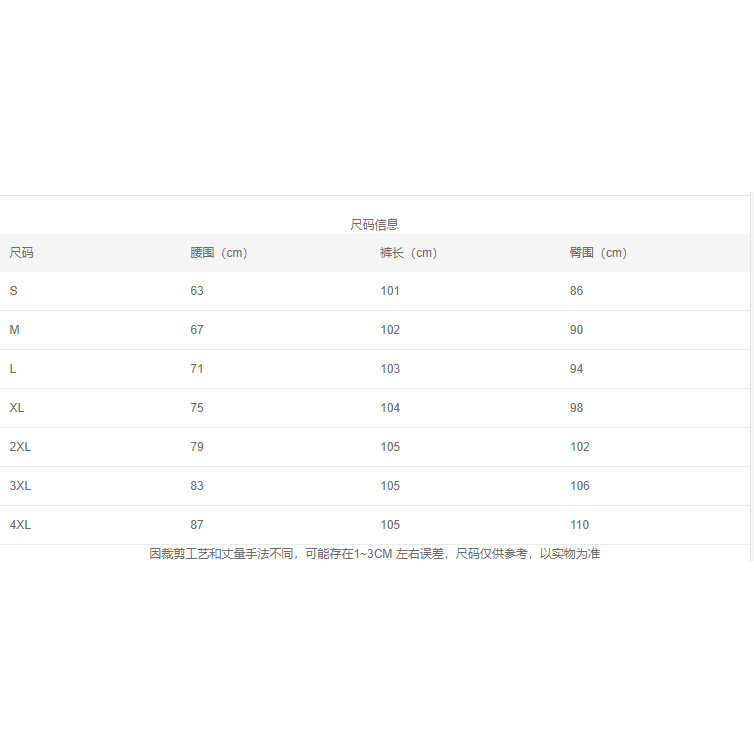 尺码信息

| 尺码 | 腰围（cm） | 裤长（cm） | 臀围（cm） |
|---|---|---|---|
| S | 63 | 101 | 86 |
| M | 67 | 102 | 90 |
| L | 71 | 103 | 94 |
| XL | 75 | 104 | 98 |
| 2XL | 79 | 105 | 102 |
| 3XL | 83 | 105 | 106 |
| 4XL | 87 | 105 | 110 |

因裁剪工艺和丈量手法不同，可能存在1~3CM左右误差，尺码仅供参考，以实物为准